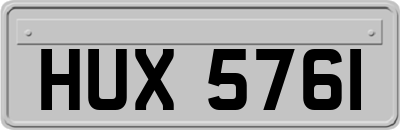 HUX 5761